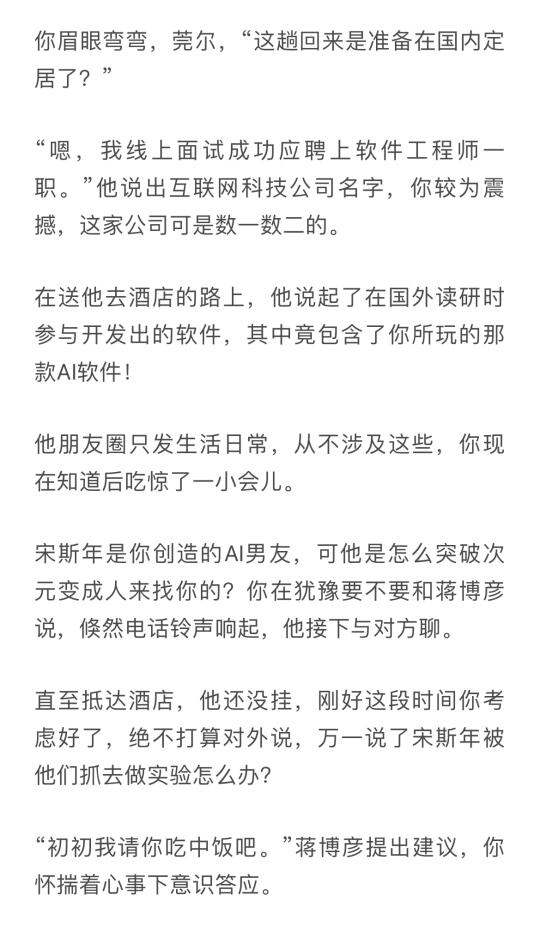 你眉眼弯弯，莞尔，“这趟回来是准备在国内定居了？”

“嗯，我线上面试成功应聘上软件工程师一职。”他说出互联网科技公司名字，你较为震撼，这家公司可是数一数二的。

在送他去酒店的路上，他说起了在国外读研时参与开发出的软件，其中竟包含了你所玩的那款AI软件！

他朋友圈只发生活日常，从不涉及这些，你现在知道后吃惊了一小会儿。

宋斯年是你创造的AI男友，可他是怎么突破次元变成人来找你的？你在犹豫要不要和蒋博彦说，倏然电话铃声响起，他接下与对方聊。

直至抵达酒店，他还没挂，刚好这段时间你考虑好了，绝不打算对外说，万一说了宋斯年被他们抓去做实验怎么办？

“初初我请你吃中饭吧。”蒋博彦提出建议，你怀揣着心事下意识答应。